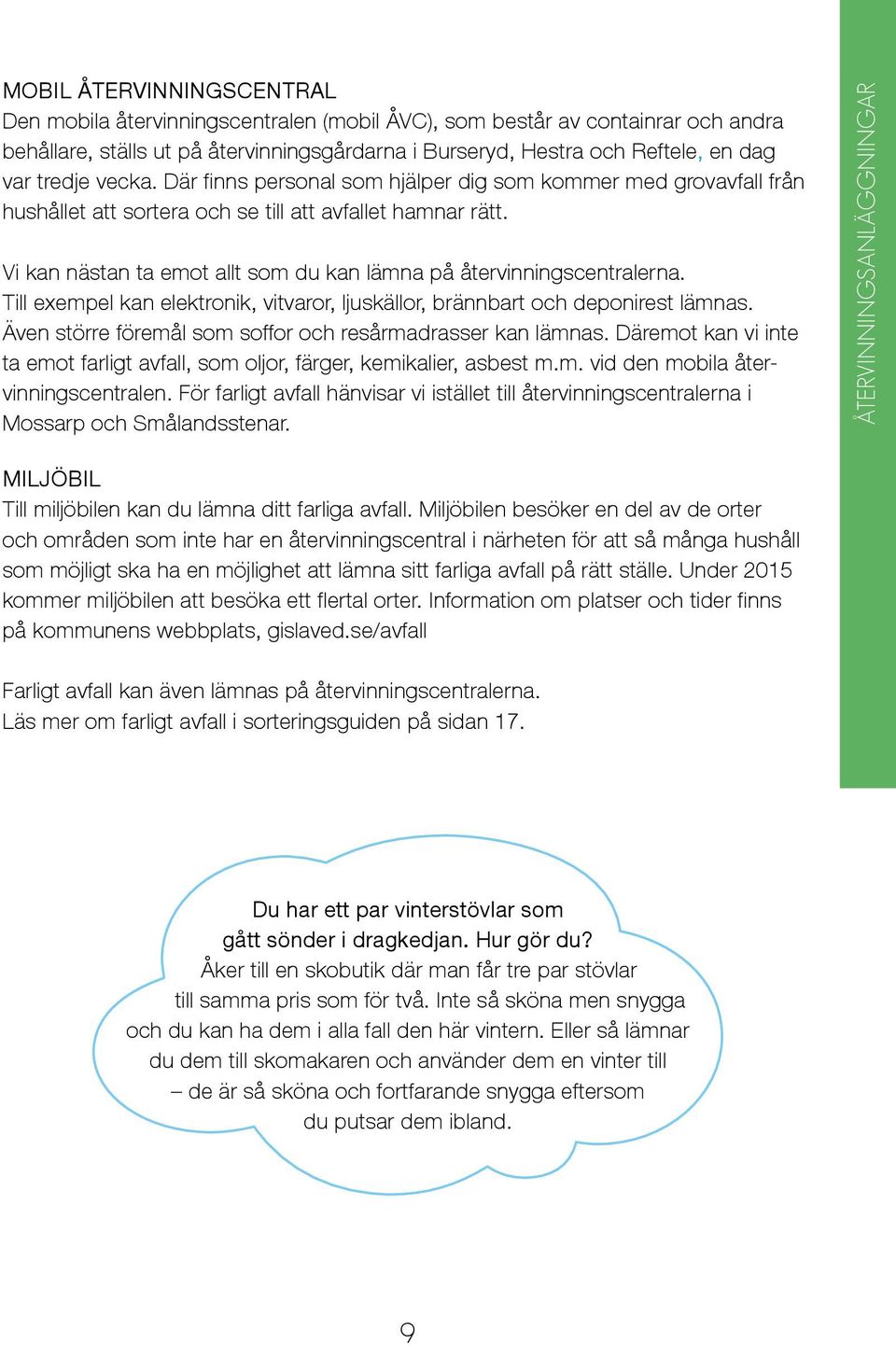 MOBIL ÅTERVINNINGSCENTRAL
Den mobila återvinningscentralen (mobil ÅVC), som består av containrar och andra behållare, ställs ut på återvinningsgårdarna i Burseryd, Hestra och Reftele, en dag var tredje vecka. Där finns personal som hjälper dig som kommer med grovavfall från hushållet att sortera och se till att avfallet hamnar rätt.

Vi kan nästan ta emot allt som du kan lämna på återvinningscentralerna. Till exempel kan elektronik, vitvaror, ljuskällor, brännbart och deponirest lämnas. Även större föremål som soffor och resårmadrasser kan lämnas. Däremot kan vi inte ta emot farligt avfall, som oljor, färger, kemikalier, asbest m.m. vid den mobila återvinningscentralen. För farligt avfall hänvisar vi istället till återvinningscentralerna i Mossarp och Smålandsstenar.

MILJÖBIL
Till miljöbilen kan du lämna ditt farliga avfall. Miljöbilen besöker en del av de orter och områden som inte har en återvinningscentral i närheten för att så många hushåll som möjligt ska ha en möjlighet att lämna sitt farliga avfall på rätt ställe. Under 2015 kommer miljöbilen att besöka ett flertal orter. Information om platser och tider finns på kommunens webbplats, gislaved.se/avfall

Farligt avfall kan även lämnas på återvinningscentralerna.
Läs mer om farligt avfall i sorteringsguiden på sidan 17.

ÅTERVINNINGSANLÄGGNINGAR

Du har ett par vinterstövlar som gått sönder i dragkedjan. Hur gör du?
Åker till en skobutik där man får tre par stövlar till samma pris som för två. Inte så sköna men snygga och du kan ha dem i alla fall den här vintern. Eller så lämnar du dem till skomakaren och använder dem en vinter till – de är så sköna och fortfarande snygga eftersom du putsar dem ibland.

9